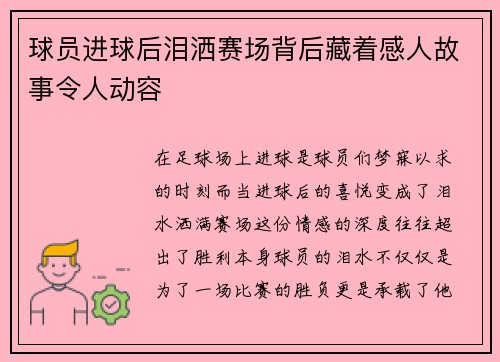 球员进球后泪洒赛场背后藏着感人故事令人动容

在足球场上进球是球员们梦寐以求的时刻而当进球后的喜悦变成了泪水洒满赛场这份情感的深度往往超出了胜利本身球员的泪水不仅仅是为了一场比赛的胜负更是承载了他